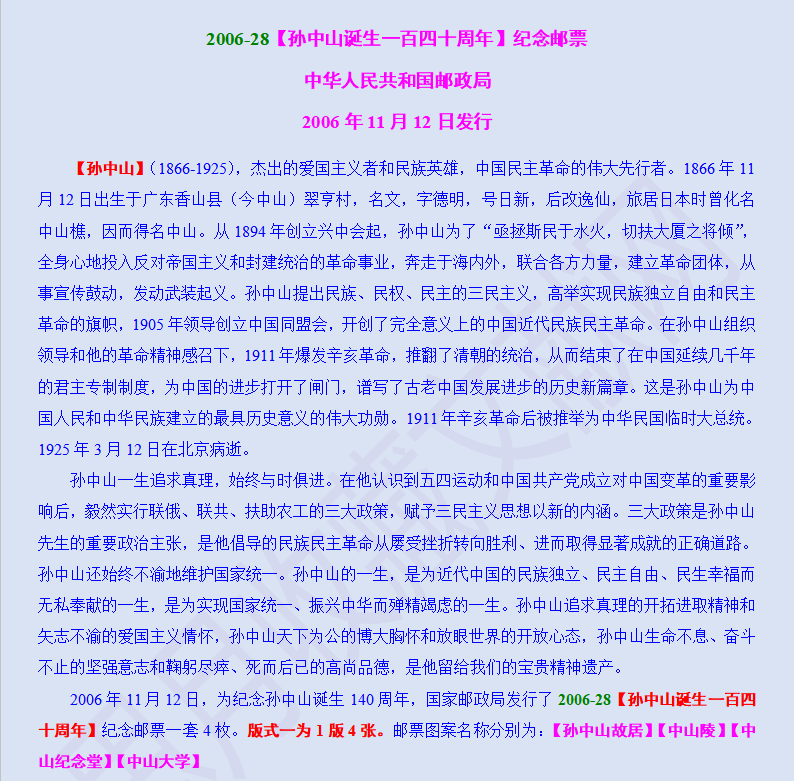 2006-28【孙中山诞生一百四十周年】纪念邮票

中华人民共和国邮政局

2006 年 11 月 12 日发行

【孙中山】(1866-1925)，杰出的爱国主义者和民族英雄，中国民主革命的伟大先行者。1866 年 11 月 12 日出生于广东香山县（今中山）翠亨村，名文，字德明，号日新，后改逸仙，旅居日本时曾化名中山樵，因而得名中山。从 1894 年创立兴中会起，孙中山为了“亟拯斯民于水火，切扶大厦之将倾”，全身心地投入反对帝国主义和封建统治的革命事业，奔走于海内外，联合各方力量，建立革命团体，从事宣传鼓动，发动武装起义。孙中山提出民族、民权、民主的三民主义，高举实现民族独立自由和民主革命的旗帜，1905 年领导创立中国同盟会，开创了完全意义上的中国近代民族民主革命。在孙中山组织领导和他的革命精神感召下，1911 年爆发辛亥革命，推翻了清朝的统治，从而结束了在中国延续几千年的君主专制制度，为中国的进步打开了闸门，谱写了古老中国发展进步的历史新篇章。这是孙中山为中国人民和中华民族建立的最具历史意义的伟大功勋。1911 年辛亥革命后被推举为中华民国临时大总统。1925 年 3 月 12 日在北京病逝。

孙中山一生追求真理，始终与时俱进。在他认识到五四运动和中国共产党成立对中国变革的重要影响后，毅然实行联俄、联共、扶助农工的三大政策，赋予三民主义思想以新的内涵。三大政策是孙中山先生的重要政治主张，是他倡导的民族民主革命从屡受挫折转向胜利、进而取得显著成就的正确道路。孙中山还始终不渝地维护国家统一。孙中山的一生，是为近代中国的民族独立、民主自由、民生幸福而无私奉献的一生，是为实现国家统一、振兴中华而殚精竭虑的一生。孙中山追求真理的开拓进取精神和矢志不渝的爱国主义情怀，孙中山天下为公的博大胸怀和放眼世界的开放心态，孙中山生命不息、奋斗不止的坚强意志和鞠躬尽瘁、死而后已的高尚品德，是他留给我们的宝贵精神遗产。

2006 年 11 月 12 日，为纪念孙中山诞生 140 周年，国家邮政局发行了 2006-28【孙中山诞生一百四十周年】纪念邮票一套 4 枚。版式一为 1 版 4 张。邮票图案名称分别为：【孙中山故居】【中山陵】【中山纪念堂】【中山大学】